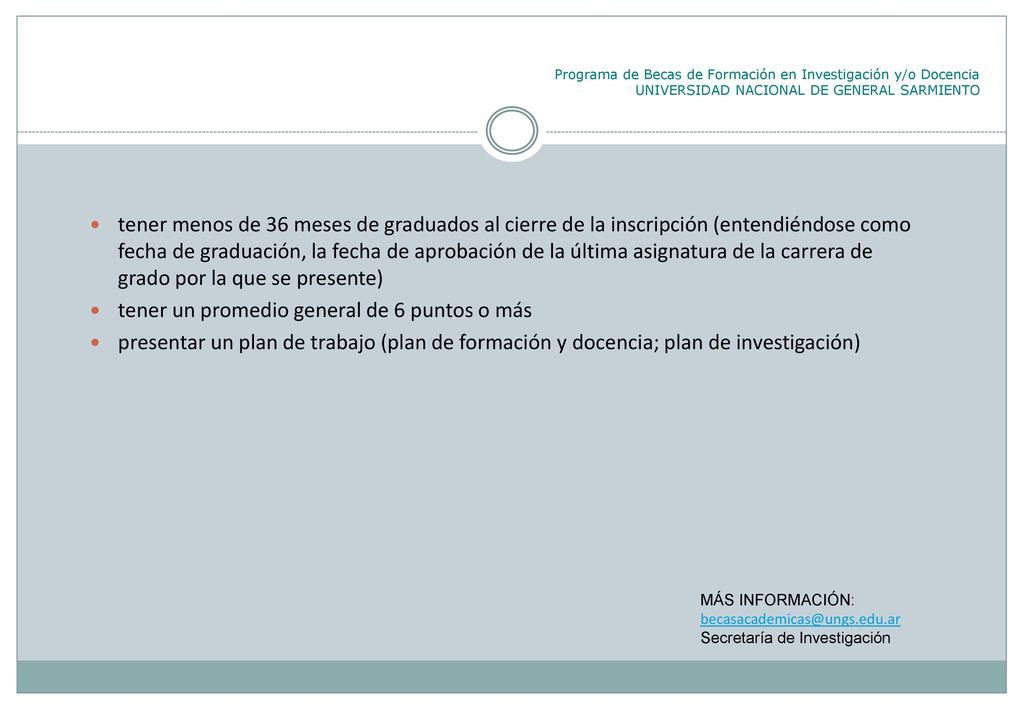 Programa de Becas de Formación en Investigación y/o Docencia
UNIVERSIDAD NACIONAL DE GENERAL SARMIENTO

- tener menos de 36 meses de graduados al cierre de la inscripción (entendiéndose como fecha de graduación, la fecha de aprobación de la última asignatura de la carrera de grado por la que se presente)
- tener un promedio general de 6 puntos o más
- presentar un plan de trabajo (plan de formación y docencia; plan de investigación)

MÁS INFORMACIÓN:
becasacademicas@ungs.edu.ar
Secretaría de Investigación